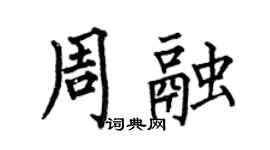 周融
词典网